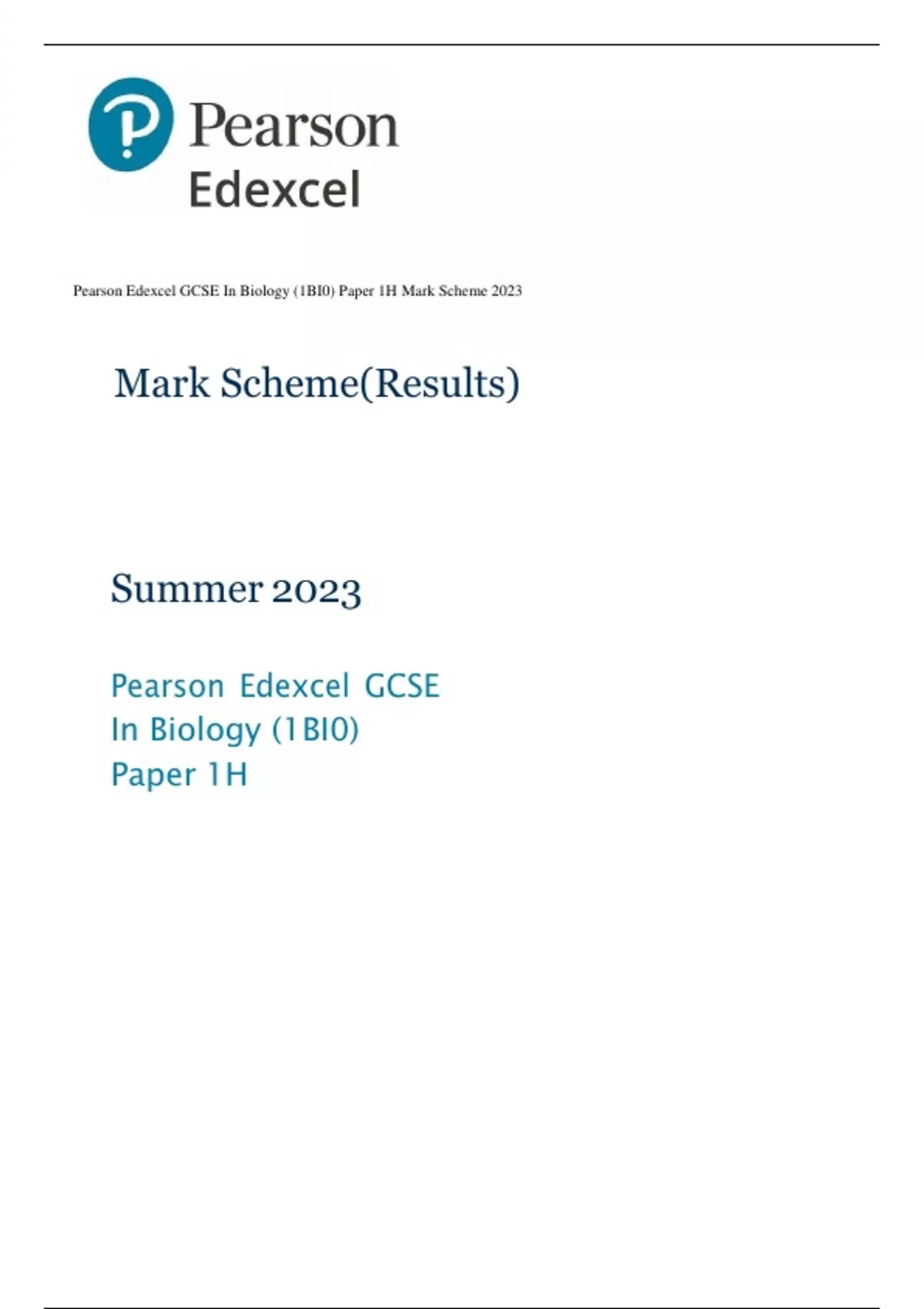 Pearson
Edexcel

Pearson Edexcel GCSE In Biology (1BI0) Paper 1H Mark Scheme 2023

Mark Scheme(Results)

Summer 2023

Pearson Edexcel GCSE
In Biology (1BI0)
Paper 1H